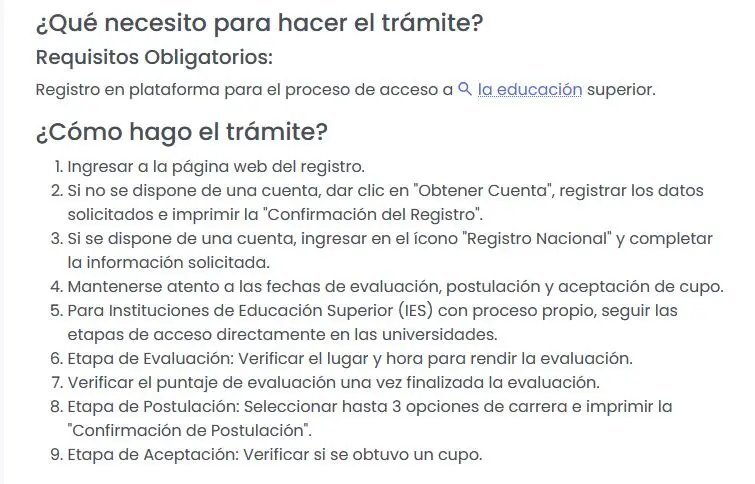 ¿Qué necesito para hacer el trámite?

Requisitos Obligatorios:

Registro en plataforma para el proceso de acceso a la educación superior.

¿Cómo hago el trámite?

1. Ingresar a la página web del registro.
2. Si no se dispone de una cuenta, dar clic en "Obtener Cuenta", registrar los datos solicitados e imprimir la "Confirmación del Registro".
3. Si se dispone de una cuenta, ingresar en el ícono "Registro Nacional" y completar la información solicitada.
4. Mantenerse atento a las fechas de evaluación, postulación y aceptación de cupo.
5. Para Instituciones de Educación Superior (IES) con proceso propio, seguir las etapas de acceso directamente en las universidades.
6. Etapa de Evaluación: Verificar el lugar y hora para rendir la evaluación.
7. Verificar el puntaje de evaluación una vez finalizada la evaluación.
8. Etapa de Postulación: Seleccionar hasta 3 opciones de carrera e imprimir la "Confirmación de Postulación".
9. Etapa de Aceptación: Verificar si se obtuvo un cupo.